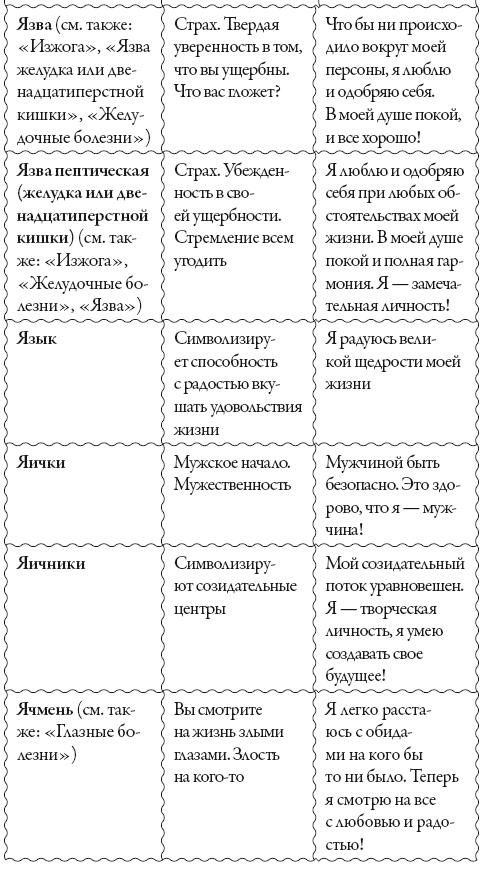 | | | |
|---|---|---|
| **Язва** (см. также: «Изжога», «Язва желудка или двенадцатиперстной кишки», «Желудочные болезни») | Страх. Твердая уверенность в том, что вы ущербны. Что вас гложет? | Что бы ни происходило вокруг моей персоны, я люблю и одобряю себя. В моей душе покой, и все хорошо! |
| **Язва пептическая (желудка или двенадцатиперстной кишки)** (см. также: «Изжога», «Желудочные болезни», «Язва») | Страх. Убежденность в своей ущербности. Стремление всем угодить | Я люблю и одобряю себя при любых обстоятельствах моей жизни. В моей душе покой и полная гармония. Я — замечательная личность! |
| **Язык** | Символизирует способность с радостью вкушать удовольствия жизни | Я радуюсь великой щедрости моей жизни |
| **Яички** | Мужское начало. Мужественность | Мужчиной быть безопасно. Это здорово, что я — мужчина! |
| **Яичники** | Символизируют созидательные центры | Мой созидательный поток уравновешен. Я — творческая личность, я умею создавать свое будущее! |
| **Ячмень** (см. также: «Глазные болезни») | Вы смотрите на жизнь злыми глазами. Злость на кого-то | Я легко расстаюсь с обидами на кого бы то ни было. Теперь я смотрю на все с любовью и радостью! |